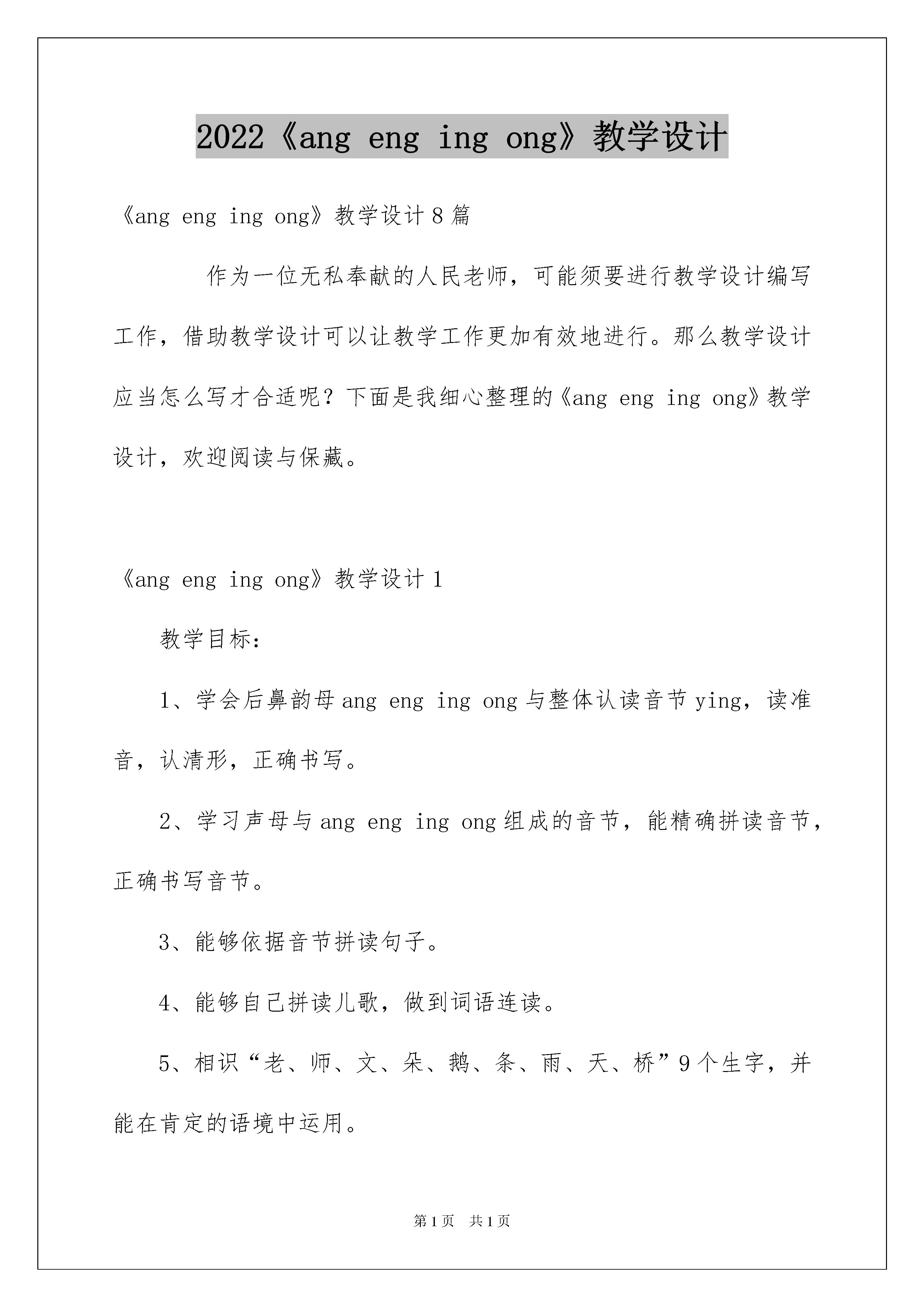 2022《ang eng ing ong》教学设计

《ang eng ing ong》教学设计8篇

作为一位无私奉献的人民老师，可能须要进行教学设计编写工作，借助教学设计可以让教学工作更加有效地进行。那么教学设计应当怎么写才合适呢？下面是我细心整理的《ang eng ing ong》教学设计，欢迎阅读与保藏。

《ang eng ing ong》教学设计1

教学目标：

1、学会后鼻韵母ang eng ing ong与整体认读音节ying，读准音，认清形，正确书写。

2、学习声母与ang eng ing ong组成的音节，能精确拼读音节，正确书写音节。

3、能够依据音节拼读句子。

4、能够自己拼读儿歌，做到词语连读。

5、相识“老、师、文、朵、鹅、条、雨、天、桥”9个生字，并能在肯定的语境中运用。

第1页 共1页